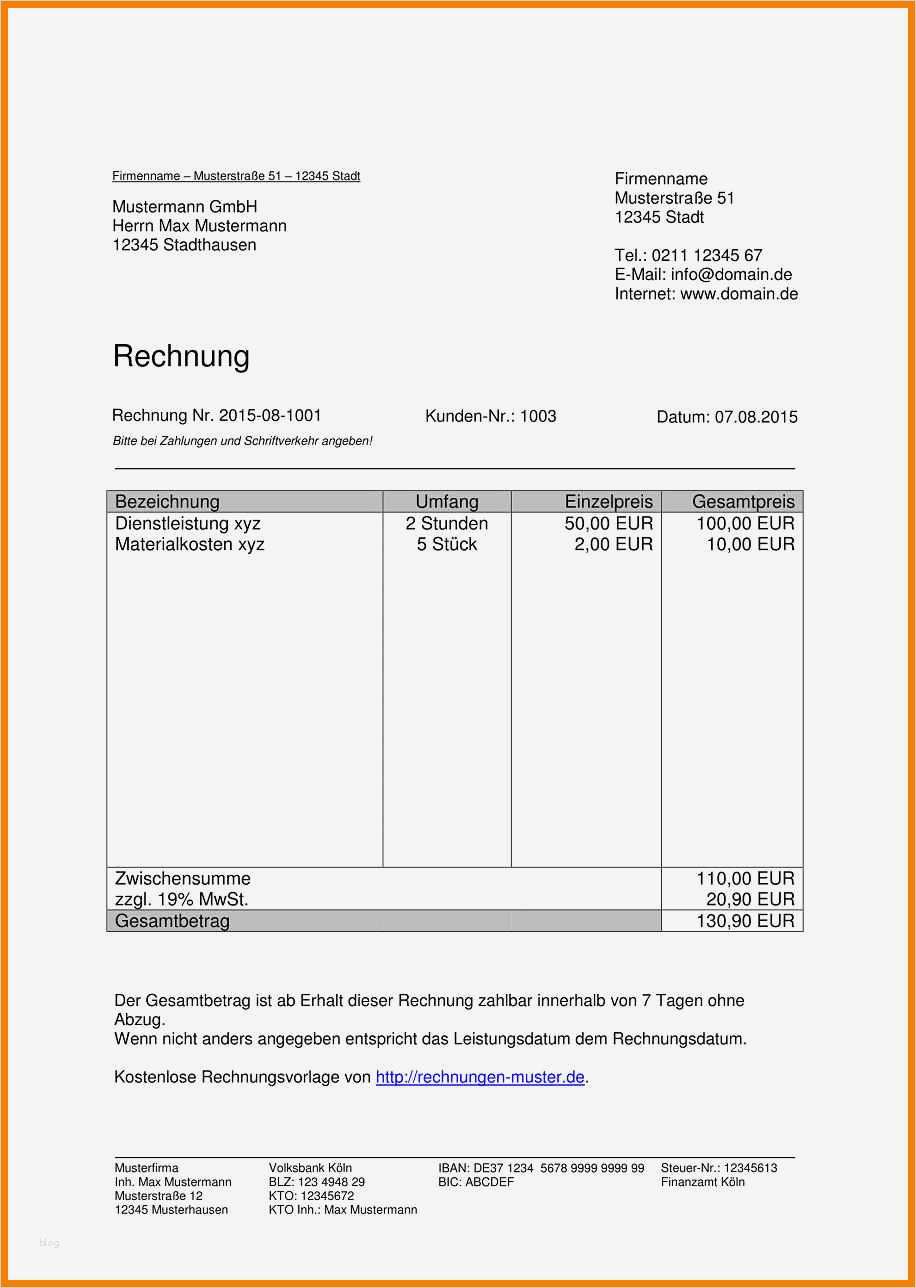 Firmenname – Musterstraße 51 – 12345 Stadt

Mustermann GmbH
Herrn Max Mustermann
12345 Stadthausen

Firmenname
Musterstraße 51
12345 Stadt

Tel.: 0211 12345 67
E-Mail: info@domain.de
Internet: www.domain.de

Rechnung

Rechnung Nr. 2015-08-1001

Kunden-Nr.: 1003

Datum: 07.08.2015

Bitte bei Zahlungen und Schriftverkehr angeben!

| Bezeichnung | Umfang | Einzelpreis | Gesamtpreis |
|---|---|---|---|
| Dienstleistung xyz | 2 Stunden | 50,00 EUR | 100,00 EUR |
| Materialkosten xyz | 5 Stück | 2,00 EUR | 10,00 EUR |
| Zwischensumme | | | 110,00 EUR |
| zzgl. 19% MwSt. | | | 20,90 EUR |
| Gesamtbetrag | | | 130,90 EUR |

Der Gesamtbetrag ist ab Erhalt dieser Rechnung zahlbar innerhalb von 7 Tagen ohne Abzug.
Wenn nicht anders angegeben entspricht das Leistungsdatum dem Rechnungsdatum.

Kostenlose Rechnungsvorlage von http://rechnungen-muster.de.

Musterfirma
Inh. Max Mustermann
Musterstraße 12
12345 Musterhausen

Volksbank Köln
BLZ: 123 4948 29
KTO: 12345672
KTO Inh.: Max Mustermann

IBAN: DE37 1234 5678 9999 9999 99
BIC: ABCDEF

Steuer-Nr.: 12345613
Finanzamt Köln

blog